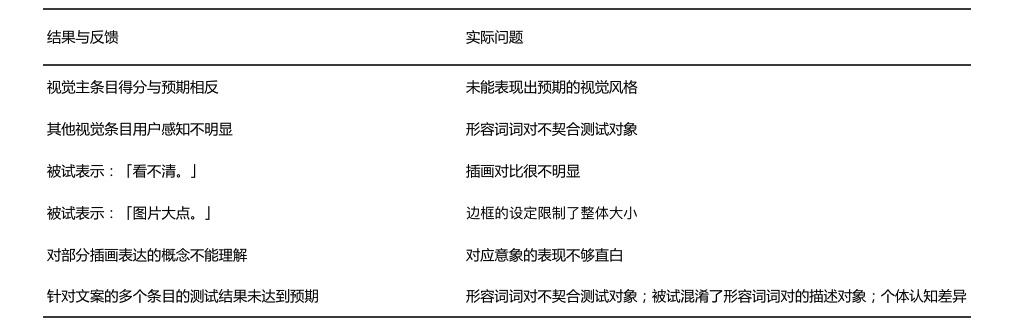 | 结果与反馈 | 实际问题 |
|---|---|
| 视觉主条目得分与预期相反 | 未能表现出预期的视觉风格 |
| 其他视觉条目用户感知不明显 | 形容词词对不契合测试对象 |
| 被试表示：「看不清。」 | 插画对比很不明显 |
| 被试表示：「图片大点。」 | 边框的设定限制了整体大小 |
| 对部分插画表达的概念不能理解 | 对应意象的表现不够直白 |
| 针对文案的多个条目的测试结果未达到预期 | 形容词词对不契合测试对象；被试混淆了形容词词对的描述对象；个体认知差异 |